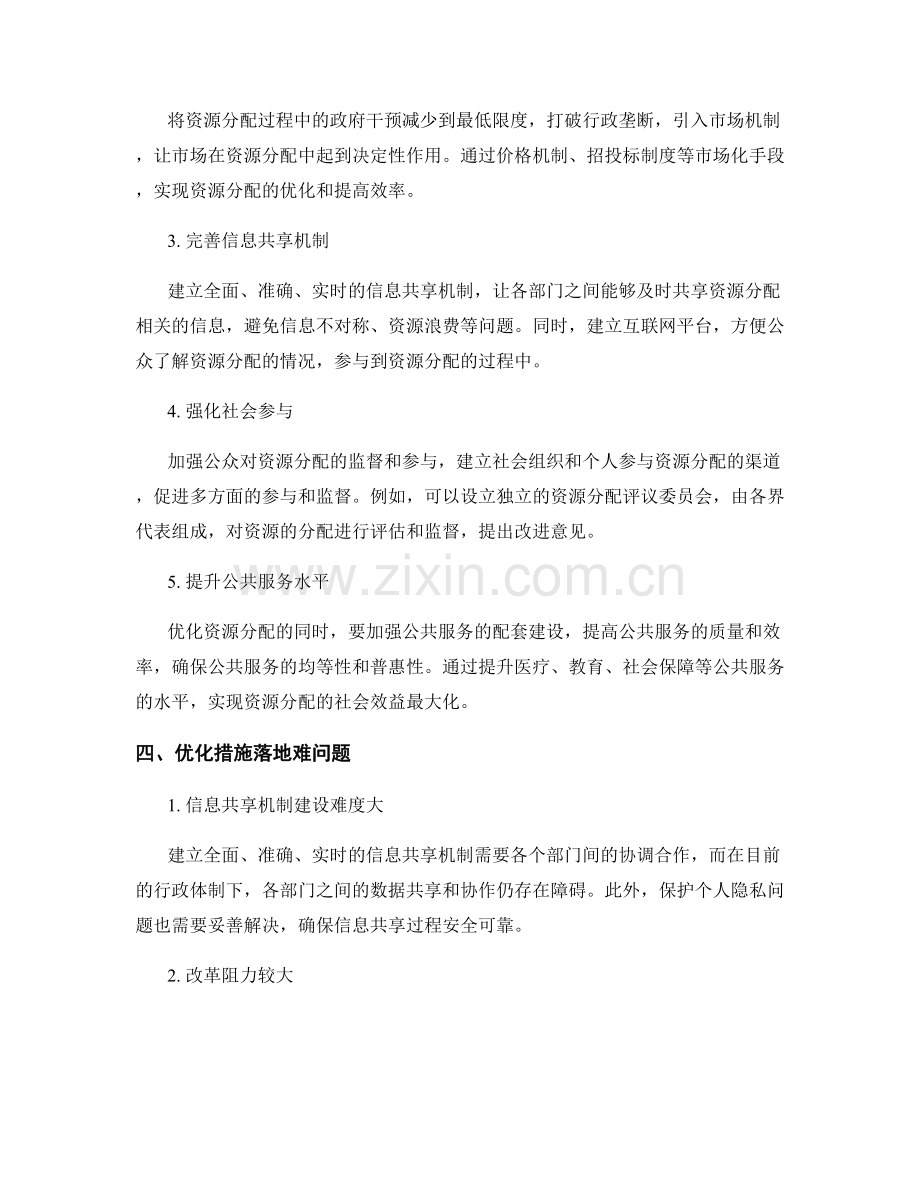 将资源分配过程中的政府干预减少到最低限度，打破行政垄断，引入市场机制，让市场在资源分配中起到决定性作用。通过价格机制、招投标制度等市场化手段，实现资源分配的优化和提高效率。

3.完善信息共享机制

建立全面、准确、实时的信息共享机制，让各部门之间能够及时共享资源分配相关的信息，避免信息不对称、资源浪费等问题。同时，建立互联网平台，方便公众了解资源分配的情况，参与到资源分配的过程中。

4.强化社会参与

加强公众对资源分配的监督和参与，建立社会组织和个人参与资源分配的渠道，促进多方面的参与和监督。例如，可以设立独立的资源分配评议委员会，由各界代表组成，对资源的分配进行评估和监督，提出改进意见。

5.提升公共服务水平

优化资源分配的同时，要加强公共服务的配套建设，提高公共服务的质量和效率，确保公共服务的均等性和普惠性。通过提升医疗、教育、社会保障等公共服务的水平，实现资源分配的社会效益最大化。

四、优化措施落地难问题

1.信息共享机制建设难度大

建立全面、准确、实时的信息共享机制需要各个部门间的协调合作，而在目前的行政体制下，各部门之间的数据共享和协作仍存在障碍。此外，保护个人隐私问题也需要妥善解决，确保信息共享过程安全可靠。

2.改革阻力较大

www.zixin.com.cn